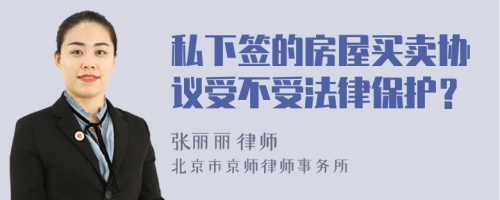 私下签的房屋买卖协议受不受法律保护？

张丽丽 律师

北京市京师律师事务所